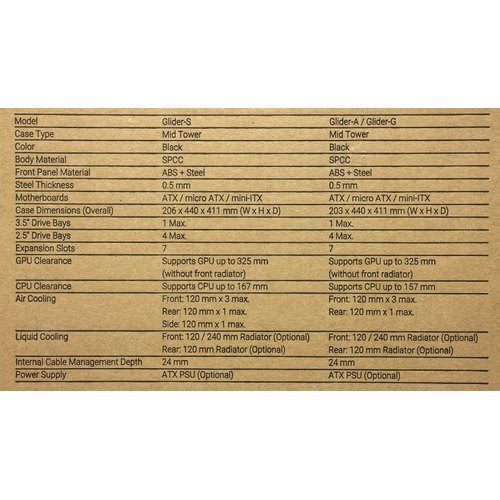 | Model | Glider-S | Glider-A / Glider-G |
|---|---|---|
| Case Type | Mid Tower | Mid Tower |
| Color | Black | Black |
| Body Material | SPCC | SPCC |
| Front Panel Material | ABS + Steel | ABS + Steel |
| Steel Thickness | 0.5 mm | 0.5 mm |
| Motherboards | ATX / micro ATX / mini-ITX | ATX / micro ATX / mini-ITX |
| Case Dimensions (Overall) | 206 x 440 x 411 mm (W x H x D) | 203 x 440 x 411 mm (W x H x D) |
| 3.5" Drive Bays | 1 Max. | 1 Max. |
| 2.5" Drive Bays | 4 Max. | 4 Max. |
| Expansion Slots | 7 | 7 |
| GPU Clearance | Supports GPU up to 325 mm (without front radiator) | Supports GPU up to 325 mm (without front radiator) |
| CPU Clearance | Supports CPU up to 167 mm | Supports CPU up to 157 mm |
| Air Cooling | Front: 120 mm x 3 max. Rear: 120 mm x 1 max. Side: 120 mm x 1 max. | Front: 120 mm x 3 max. Rear: 120 mm x 1 max. |
| Liquid Cooling | Front: 120 / 240 mm Radiator (Optional) Rear: 120 mm Radiator (Optional) | Front: 120 / 240 mm Radiator (Optional) Rear: 120 mm Radiator (Optional) |
| Internal Cable Management Depth | 24 mm | 24 mm |
| Power Supply | ATX PSU (Optional) | ATX PSU (Optional) |